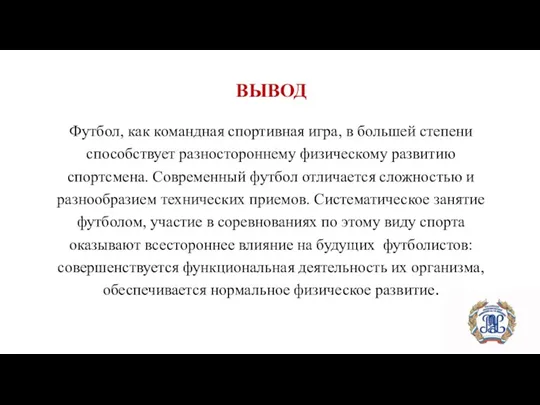 ВЫВОД

Футбол, как командная спортивная игра, в большей степени способствует разностороннему физическому развитию спортсмена. Современный футбол отличается сложностью и разнообразием технических приемов. Систематическое занятие футболом, участие в соревнованиях по этому виду спорта оказывают всестороннее влияние на будущих футболистов: совершенствуется функциональная деятельность их организма, обеспечивается нормальное физическое развитие.